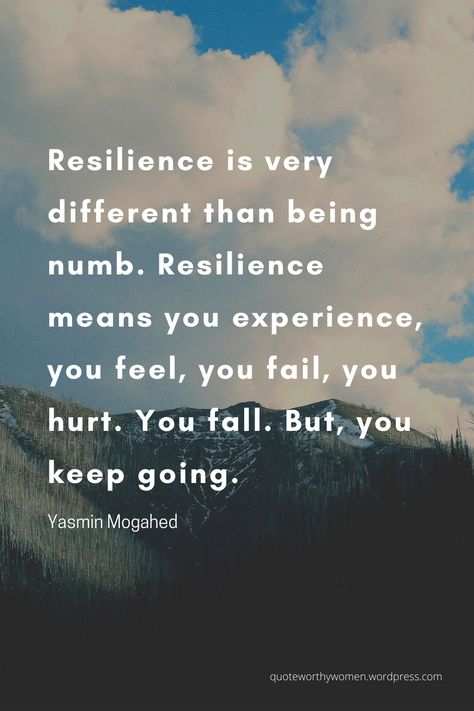 Resilience is very different than being numb. Resilience means you experience, you feel, you fail, you hurt. You fall. But, you keep going.

Yasmin Mogahed

quoteworthywomen.wordpress.com